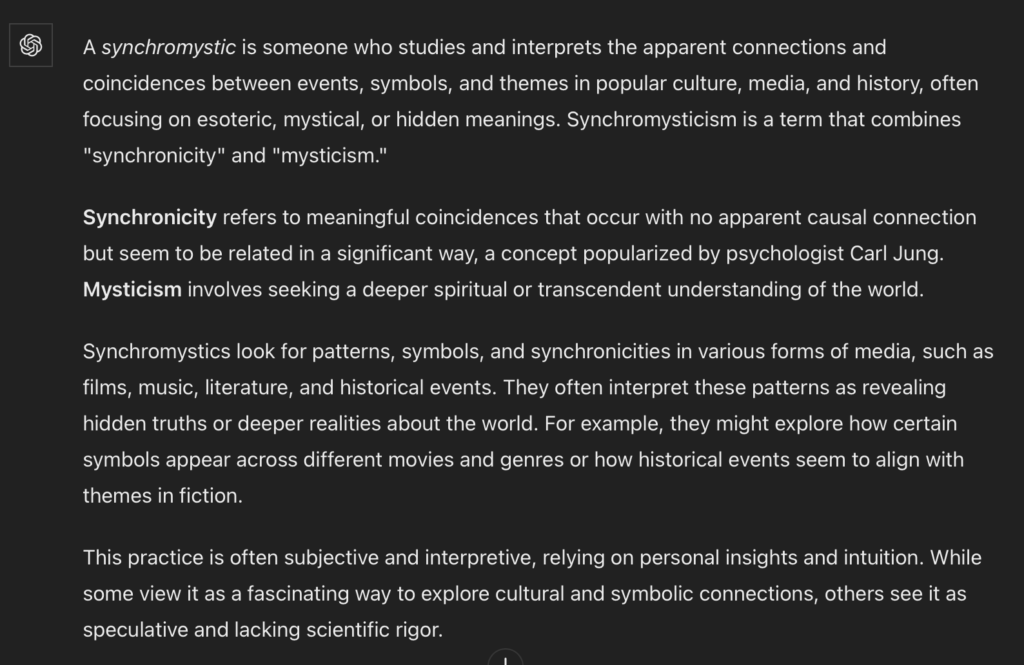 A synchromystic is someone who studies and interprets the apparent connections and coincidences between events, symbols, and themes in popular culture, media, and history, often focusing on esoteric, mystical, or hidden meanings. Synchromysticism is a term that combines "synchronicity" and "mysticism."

Synchronicity refers to meaningful coincidences that occur with no apparent causal connection but seem to be related in a significant way, a concept popularized by psychologist Carl Jung. Mysticism involves seeking a deeper spiritual or transcendent understanding of the world.

Synchromystics look for patterns, symbols, and synchronicities in various forms of media, such as films, music, literature, and historical events. They often interpret these patterns as revealing hidden truths or deeper realities about the world. For example, they might explore how certain symbols appear across different movies and genres or how historical events seem to align with themes in fiction.

This practice is often subjective and interpretive, relying on personal insights and intuition. While some view it as a fascinating way to explore cultural and symbolic connections, others see it as speculative and lacking scientific rigor.